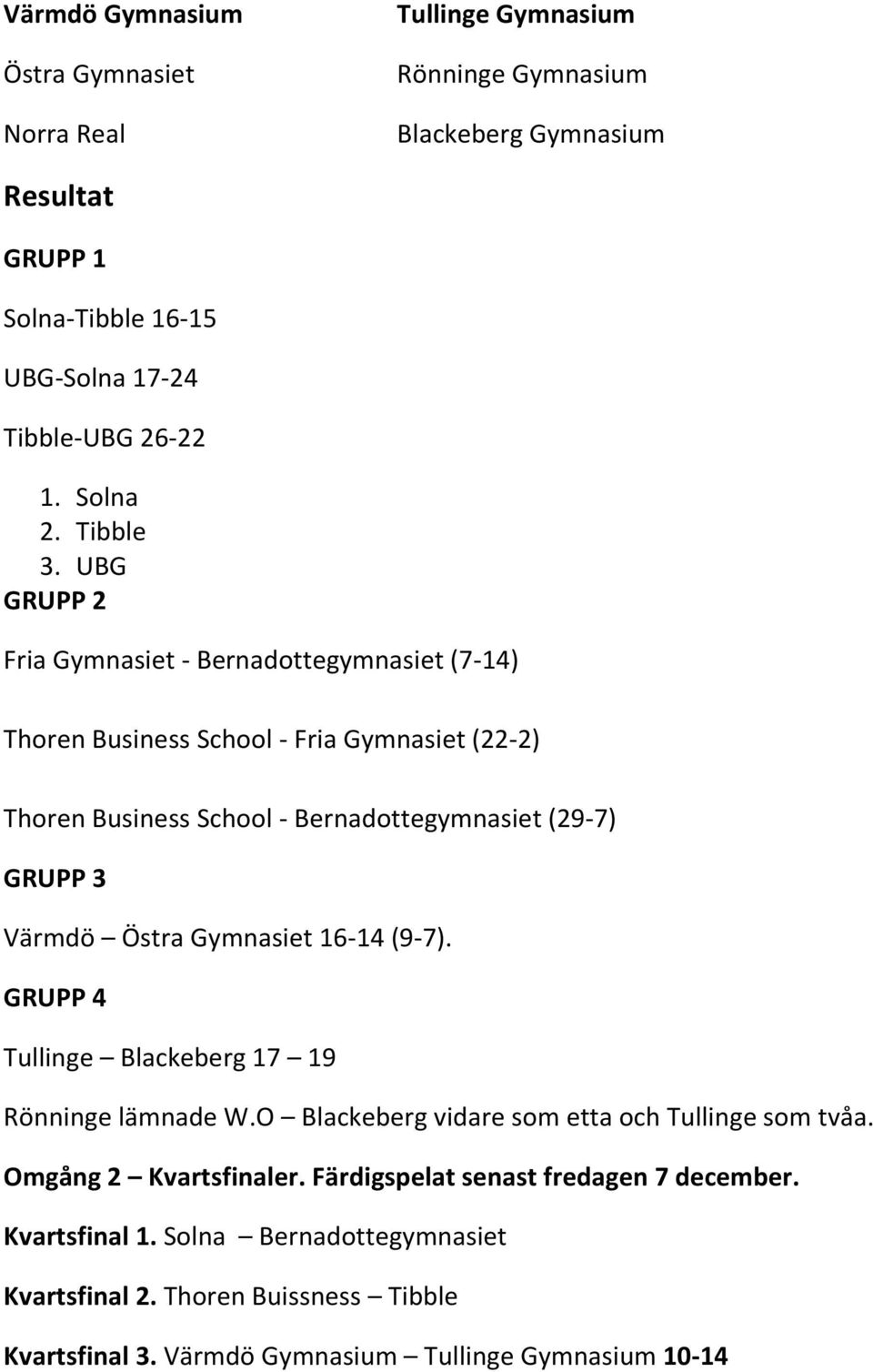 Värmdö Gymnasium

Östra Gymnasiet

Norra Real

Tullinge Gymnasium

Rönninge Gymnasium

Blackeberg Gymnasium

Resultat

GRUPP 1

Solna-Tibble 16-15

UBG-Solna 17-24

Tibble-UBG 26-22

1. Solna
2. Tibble
3. UBG

GRUPP 2

Fria Gymnasiet - Bernadottegymnasiet (7-14)

Thoren Business School - Fria Gymnasiet (22-2)

Thoren Business School - Bernadottegymnasiet (29-7)

GRUPP 3

Värmdö – Östra Gymnasiet 16-14 (9-7).

GRUPP 4

Tullinge – Blackeberg 17 – 19

Rönninge lämnade W.O – Blackeberg vidare som etta och Tullinge som tvåa.

Omgång 2 – Kvartsfinaler. Färdigspelat senast fredagen 7 december.

Kvartsfinal 1. Solna – Bernadottegymnasiet

Kvartsfinal 2. Thoren Buissness – Tibble

Kvartsfinal 3. Värmdö Gymnasium – Tullinge Gymnasium 10-14